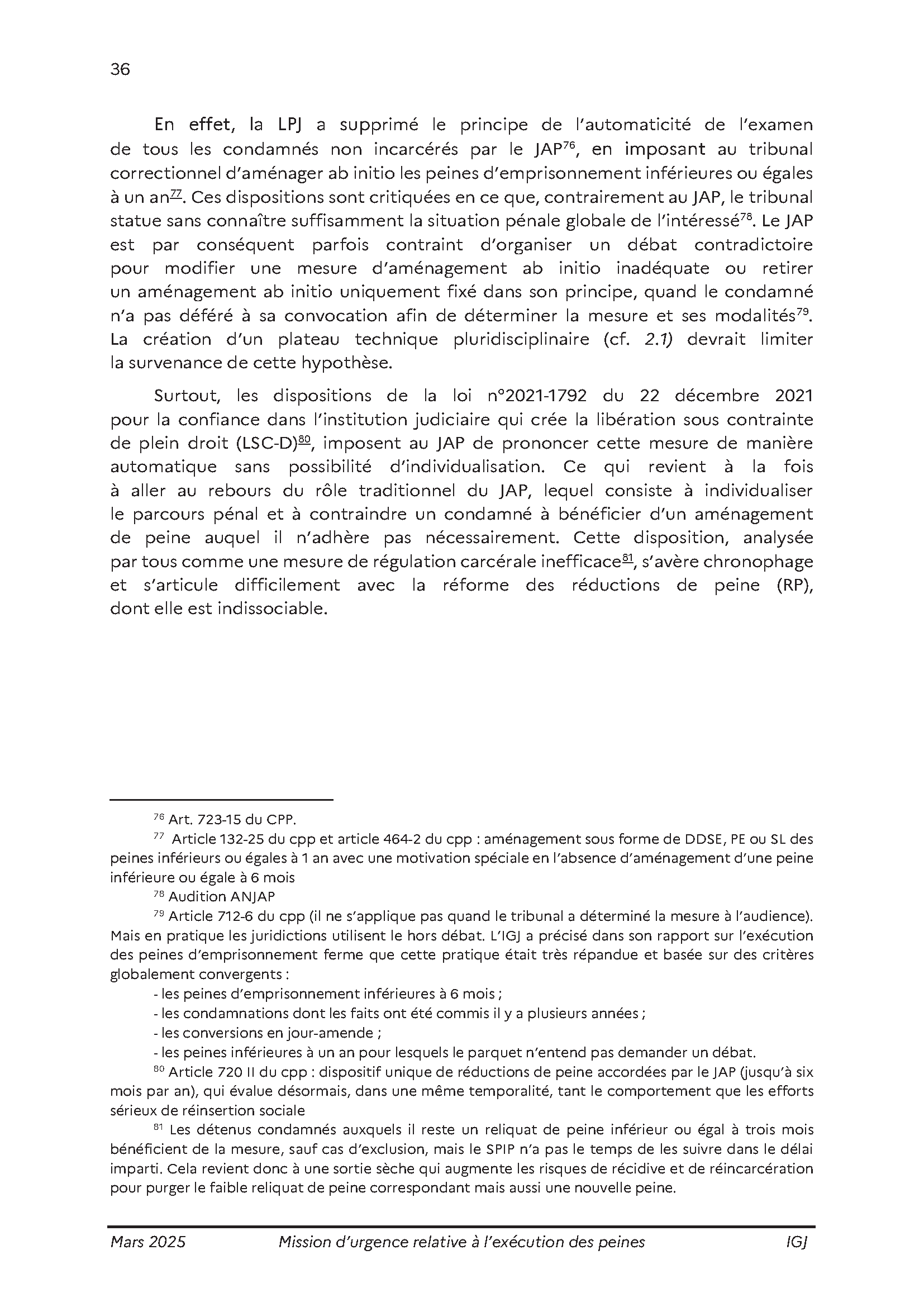 36

En effet, la LPJ a supprimé le principe de l'automaticité de l'examen de tous les condamnés non incarcérés par le JAP$^{76}$, en imposant au tribunal correctionnel d'aménager ab initio les peines d'emprisonnement inférieures ou égales à un an$^{77}$. Ces dispositions sont critiquées en ce que, contrairement au JAP, le tribunal statue sans connaître suffisamment la situation pénale globale de l'intéressé$^{78}$. Le JAP est par conséquent parfois contraint d'organiser un débat contradictoire pour modifier une mesure d'aménagement ab initio inadéquate ou retirer un aménagement ab initio uniquement fixé dans son principe, quand le condamné n'a pas déféré à sa convocation afin de déterminer la mesure et ses modalités$^{79}$. La création d'un plateau technique pluridisciplinaire (cf. 2.1) devrait limiter la survenance de cette hypothèse.

Surtout, les dispositions de la loi n°2021-1792 du 22 décembre 2021 pour la confiance dans l'institution judiciaire qui crée la libération sous contrainte de plein droit (LSC-D)$^{80}$, imposent au JAP de prononcer cette mesure de manière automatique sans possibilité d'individualisation. Ce qui revient à la fois à aller au rebours du rôle traditionnel du JAP, lequel consiste à individualiser le parcours pénal et à contraindre un condamné à bénéficier d'un aménagement de peine auquel il n'adhère pas nécessairement. Cette disposition, analysée par tous comme une mesure de régulation carcérale inefficace$^{81}$, s'avère chronophage et s'articule difficilement avec la réforme des réductions de peine (RP), dont elle est indissociable.

$^{76}$ Art. 723-15 du CPP.
$^{77}$ Article 132-25 du cpp et article 464-2 du cpp : aménagement sous forme de DDSE, PE ou SL des peines inférieurs ou égales à 1 an avec une motivation spéciale en l'absence d'aménagement d'une peine inférieure ou égale à 6 mois
$^{78}$ Audition ANJAP
$^{79}$ Article 712-6 du cpp (il ne s'applique pas quand le tribunal a déterminé la mesure à l'audience). Mais en pratique les juridictions utilisent le hors débat. L'IGJ a précisé dans son rapport sur l'exécution des peines d'emprisonnement ferme que cette pratique était très répandue et basée sur des critères globalement convergents :
- les peines d'emprisonnement inférieures à 6 mois ;
- les condamnations dont les faits ont été commis il y a plusieurs années ;
- les conversions en jour-amende ;
- les peines inférieures à un an pour lesquels le parquet n'entend pas demander un débat.
$^{80}$ Article 720 II du cpp : dispositif unique de réductions de peine accordées par le JAP (jusqu'à six mois par an), qui évalue désormais, dans une même temporalité, tant le comportement que les efforts sérieux de réinsertion sociale
$^{81}$ Les détenus condamnés auxquels il reste un reliquat de peine inférieur ou égal à trois mois bénéficient de la mesure, sauf cas d'exclusion, mais le SPIP n'a pas le temps de les suivre dans le délai imparti. Cela revient donc à une sortie sèche qui augmente les risques de récidive et de réincarcération pour purger le faible reliquat de peine correspondant mais aussi une nouvelle peine.

Mars 2025 Mission d'urgence relative à l'exécution des peines IGJ